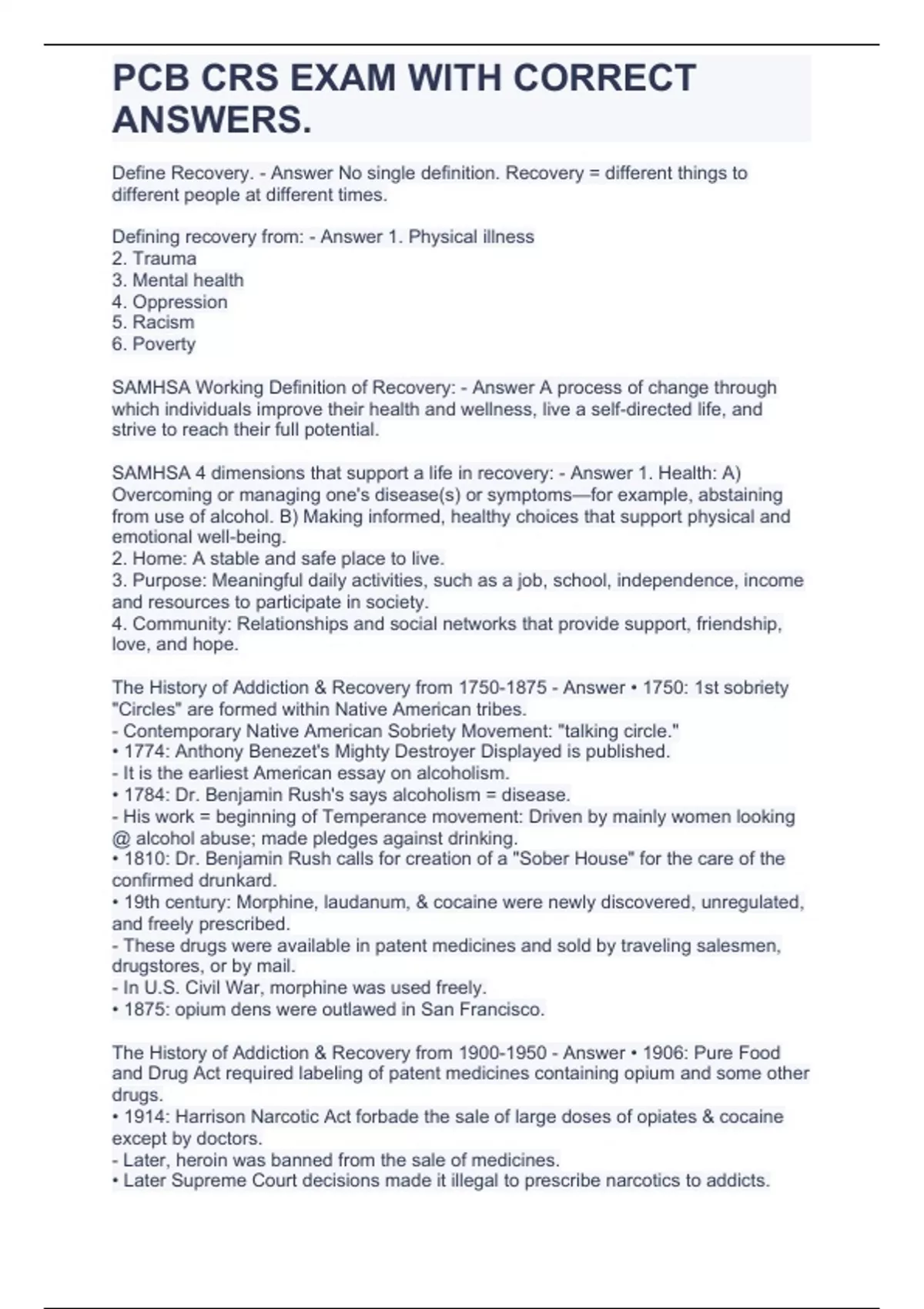 PCB CRS EXAM WITH CORRECT ANSWERS.

Define Recovery. - Answer No single definition. Recovery = different things to different people at different times.

Defining recovery from: - Answer 1. Physical illness
2. Trauma
3. Mental health
4. Oppression
5. Racism
6. Poverty

SAMHSA Working Definition of Recovery: - Answer A process of change through which individuals improve their health and wellness, live a self-directed life, and strive to reach their full potential.

SAMHSA 4 dimensions that support a life in recovery: - Answer 1. Health: A) Overcoming or managing one's disease(s) or symptoms—for example, abstaining from use of alcohol. B) Making informed, healthy choices that support physical and emotional well-being.
2. Home: A stable and safe place to live.
3. Purpose: Meaningful daily activities, such as a job, school, independence, income and resources to participate in society.
4. Community: Relationships and social networks that provide support, friendship, love, and hope.

The History of Addiction & Recovery from 1750-1875 - Answer • 1750: 1st sobriety "Circles" are formed within Native American tribes.
- Contemporary Native American Sobriety Movement: "talking circle."
• 1774: Anthony Benezet's Mighty Destroyer Displayed is published.
- It is the earliest American essay on alcoholism.
• 1784: Dr. Benjamin Rush's says alcoholism = disease.
- His work = beginning of Temperance movement: Driven by mainly women looking @ alcohol abuse; made pledges against drinking.
• 1810: Dr. Benjamin Rush calls for creation of a "Sober House" for the care of the confirmed drunkard.
• 19th century: Morphine, laudanum, & cocaine were newly discovered, unregulated, and freely prescribed.
- These drugs were available in patent medicines and sold by traveling salesmen, drugstores, or by mail.
- In U.S. Civil War, morphine was used freely.
• 1875: opium dens were outlawed in San Francisco.

The History of Addiction & Recovery from 1900-1950 - Answer • 1906: Pure Food and Drug Act required labeling of patent medicines containing opium and some other drugs.
• 1914: Harrison Narcotic Act forbade the sale of large doses of opiates & cocaine except by doctors.
- Later, heroin was banned from the sale of medicines.
• Later Supreme Court decisions made it illegal to prescribe narcotics to addicts.